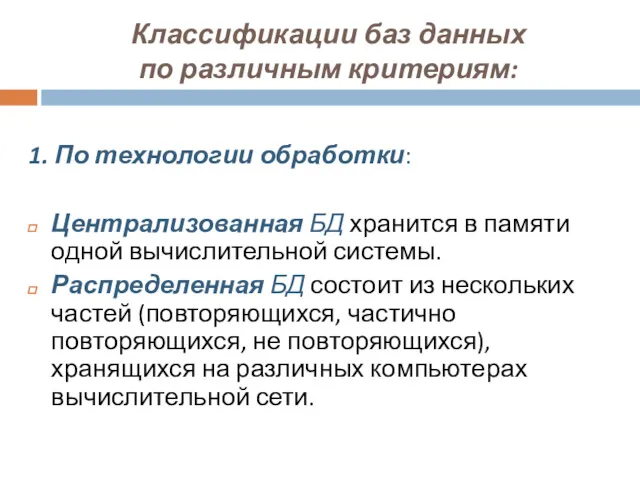 Классификации баз данных по различным критериям:

1. По технологии обработки:

Централизованная БД хранится в памяти одной вычислительной системы.

Распределенная БД состоит из нескольких частей (повторяющихся, частично повторяющихся, не повторяющихся), хранящихся на различных компьютерах вычислительной сети.